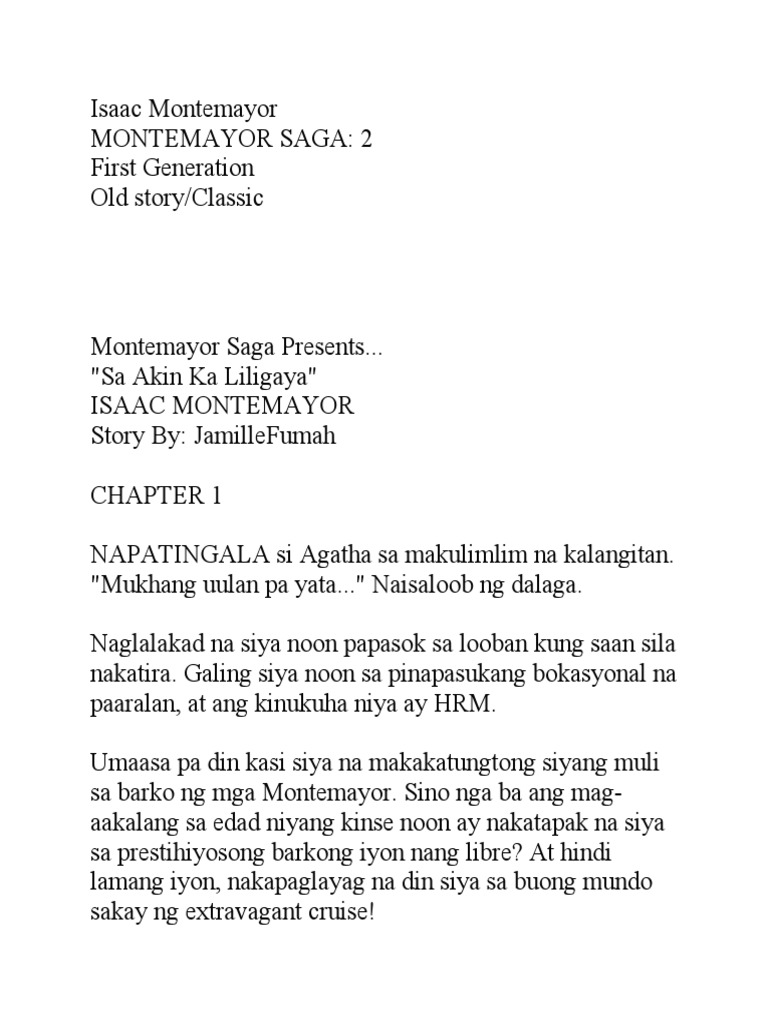 Isaac Montemayor
MONTEMAYOR SAGA: 2
First Generation
Old story/Classic

Montemayor Saga Presents...
"Sa Akin Ka Liligaya"
ISAAC MONTEMAYOR
Story By: JamilleFumah

CHAPTER 1

NAPATINGALA si Agatha sa makulimlim na kalangitan. "Mukhang uulan pa yata..." Naisaloob ng dalaga.

Naglalakad na siya noon papasok sa looban kung saan sila nakatira. Galing siya noon sa pinapasukang bokasyonal na paaralan, at ang kinukuha niya ay HRM.

Umaasa pa din kasi siya na makakatungtong siyang muli sa barko ng mga Montemayor. Sino nga ba ang mag-aakalang sa edad niyang kinse noon ay nakatapak na siya sa prestihiyosong barkong iyon nang libre? At hindi lamang iyon, nakapaglayag na din siya sa buong mundo sakay ng extravagant cruise!